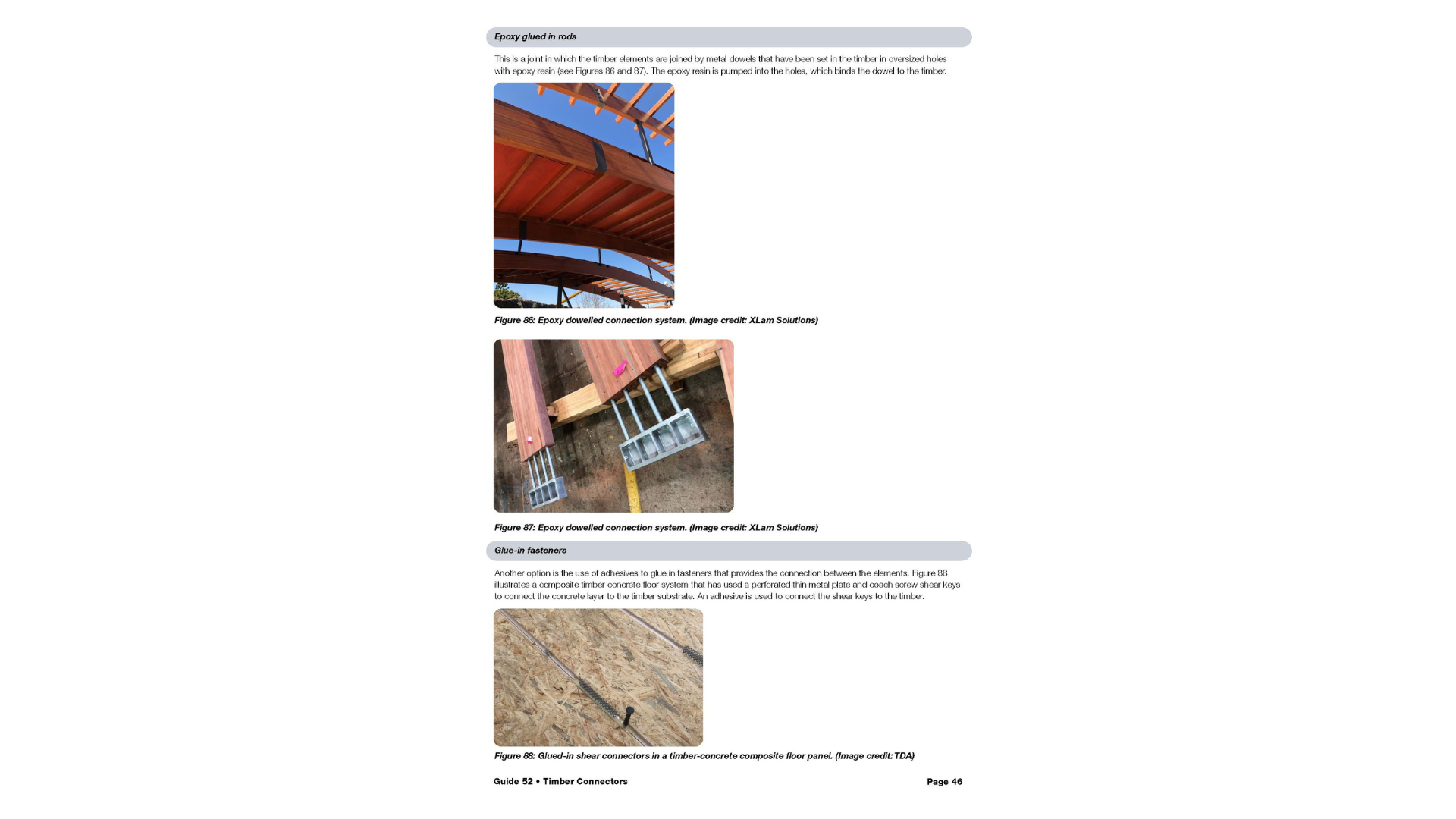 Epoxy glued in rods

This is a joint in which the timber elements are joined by metal dowels that have been set in the timber in oversized holes with epoxy resin (see Figures 86 and 87). The epoxy resin is pumped into the holes, which binds the dowel to the timber.

Figure 86: Epoxy dowelled connection system. (Image credit: XLam Solutions)

Figure 87: Epoxy dowelled connection system. (Image credit: XLam Solutions)

Glue-in fasteners

Another option is the use of adhesives to glue in fasteners that provides the connection between the elements. Figure 88 illustrates a composite timber concrete floor system that has used a perforated thin metal plate and coach screw shear keys to connect the concrete layer to the timber substrate. An adhesive is used to connect the shear keys to the timber.

Figure 88: Glued-in shear connectors in a timber-concrete composite floor panel. (Image credit: TDA)

Guide 52 • Timber Connectors

Page 46